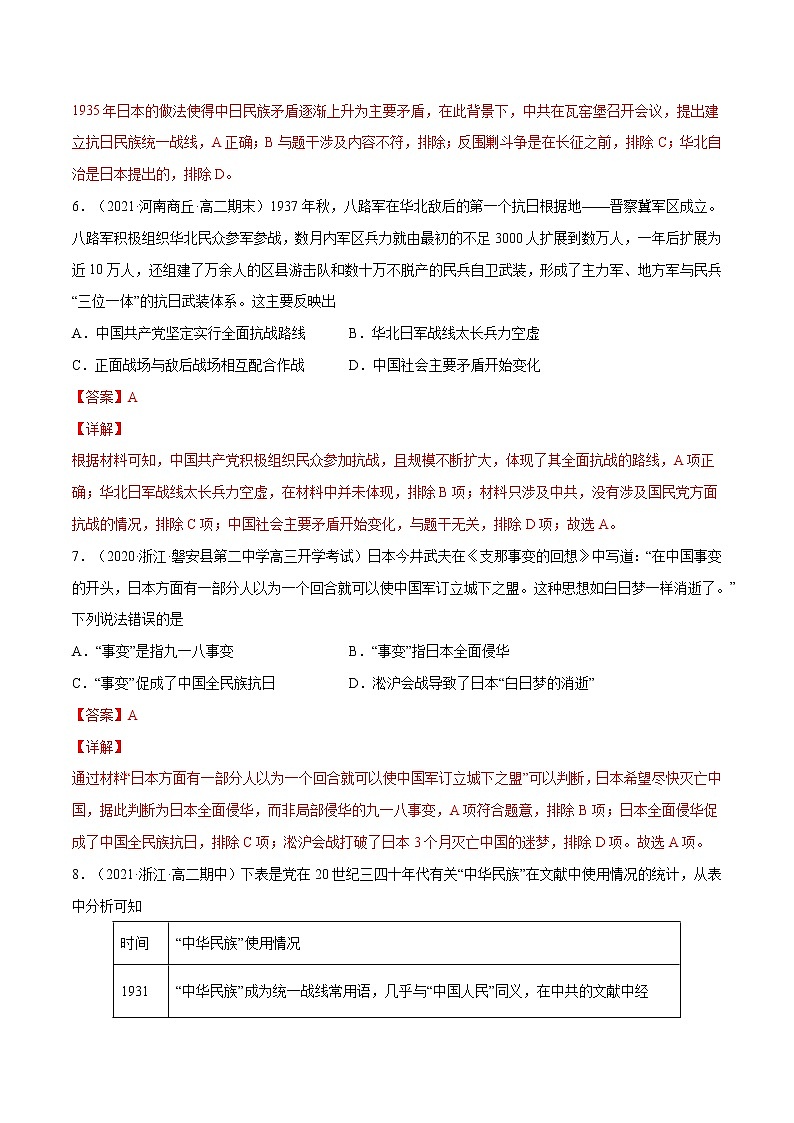 1935年日本的做法使得中日民族矛盾逐渐上升为主要矛盾，在此背景下，中共在瓦窑堡召开会议，提出建立抗日民族统一战线，A正确；B与题干涉及内容不符，排除；反围剿斗争是在长征之前，排除C；华北自治是日本提出的，排除D。

6．（2021·河南商丘·高二期末）1937年秋，八路军在华北敌后的第一个抗日根据地——晋察冀军区成立。八路军积极组织华北民众参军参战，数月内军区兵力就由最初的不足3000人扩展到数万人，一年后扩展为近10万人，还组建了万余人的区县游击队和数十万不脱产的民兵自卫武装，形成了主力军、地方军与民兵“三位一体”的抗日武装体系。这主要反映出

A．中国共产党坚定实行全面抗战路线　　B．华北日军战线太长兵力空虚

C．正面战场与敌后战场相互配合作战　　D．中国社会主要矛盾开始变化

【答案】A

【详解】

根据材料可知，中国共产党积极组织民众参加抗战，且规模不断扩大，体现了其全面抗战的路线，A项正确；华北日军战线太长兵力空虚，在材料中并未体现，排除B项；材料只涉及中共，没有涉及国民党方面抗战的情况，排除C项；中国社会主要矛盾开始变化，与题干无关，排除D项；故选A。

7．（2020·浙江·磐安县第二中学高三开学考试）日本今井武夫在《支那事变的回想》中写道：“在中国事变的开头，日本方面有一部分人以为一个回合就可以使中国军订立城下之盟。这种思想如白日梦一样消逝了。”下列说法错误的是

A．“事变”是指九一八事变　　B．“事变”指日本全面侵华

C．“事变”促成了中国全民族抗日　　D．淞沪会战导致了日本“白日梦的消逝”

【答案】A

【详解】

通过材料“日本方面有一部分人以为一个回合就可以使中国军订立城下之盟”可以判断，日本希望尽快灭亡中国，据此判断为日本全面侵华，而非局部侵华的九一八事变，A项符合题意，排除B项；日本全面侵华促成了中国全民族抗日，排除C项；淞沪会战打破了日本3个月灭亡中国的迷梦，排除D项。故选A项。

8．（2021·浙江·高二期中）下表是党在20世纪三四十年代有关“中华民族”在文献中使用情况的统计，从表中分析可知

| 时间 | “中华民族”使用情况 |
|---|---|
| 1931 | “中华民族”成为统一战线常用语，几乎与“中国人民”同义，在中共的文献中经 |